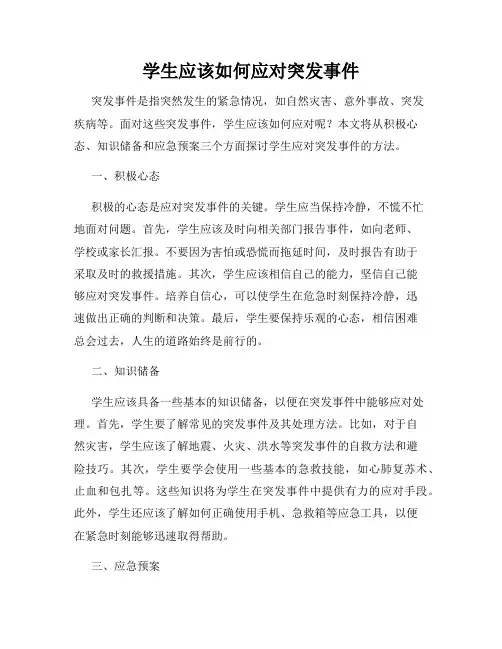 学生应该如何应对突发事件

突发事件是指突然发生的紧急情况，如自然灾害、意外事故、突发疾病等。面对这些突发事件，学生应该如何应对呢？本文将从积极心态、知识储备和应急预案三个方面探讨学生应对突发事件的方法。

一、积极心态

积极的心态是应对突发事件的关键。学生应当保持冷静，不慌不忙地面对问题。首先，学生应该及时向相关部门报告事件，如向老师、学校或家长汇报。不要因为害怕或恐慌而拖延时间，及时报告有助于采取及时的救援措施。其次，学生应该相信自己的能力，坚信自己能够应对突发事件。培养自信心，可以使学生在危急时刻保持冷静，迅速做出正确的判断和决策。最后，学生要保持乐观的心态，相信困难总会过去，人生的道路始终是前行的。

二、知识储备

学生应该具备一些基本的知识储备，以便在突发事件中能够应对处理。首先，学生要了解常见的突发事件及其处理方法。比如，对于自然灾害，学生应该了解地震、火灾、洪水等突发事件的自救方法和避险技巧。其次，学生要学会使用一些基本的急救技能，如心肺复苏术、止血和包扎等。这些知识将为学生在突发事件中提供有力的应对手段。此外，学生还应该了解如何正确使用手机、急救箱等应急工具，以便在紧急时刻能够迅速取得帮助。

三、应急预案